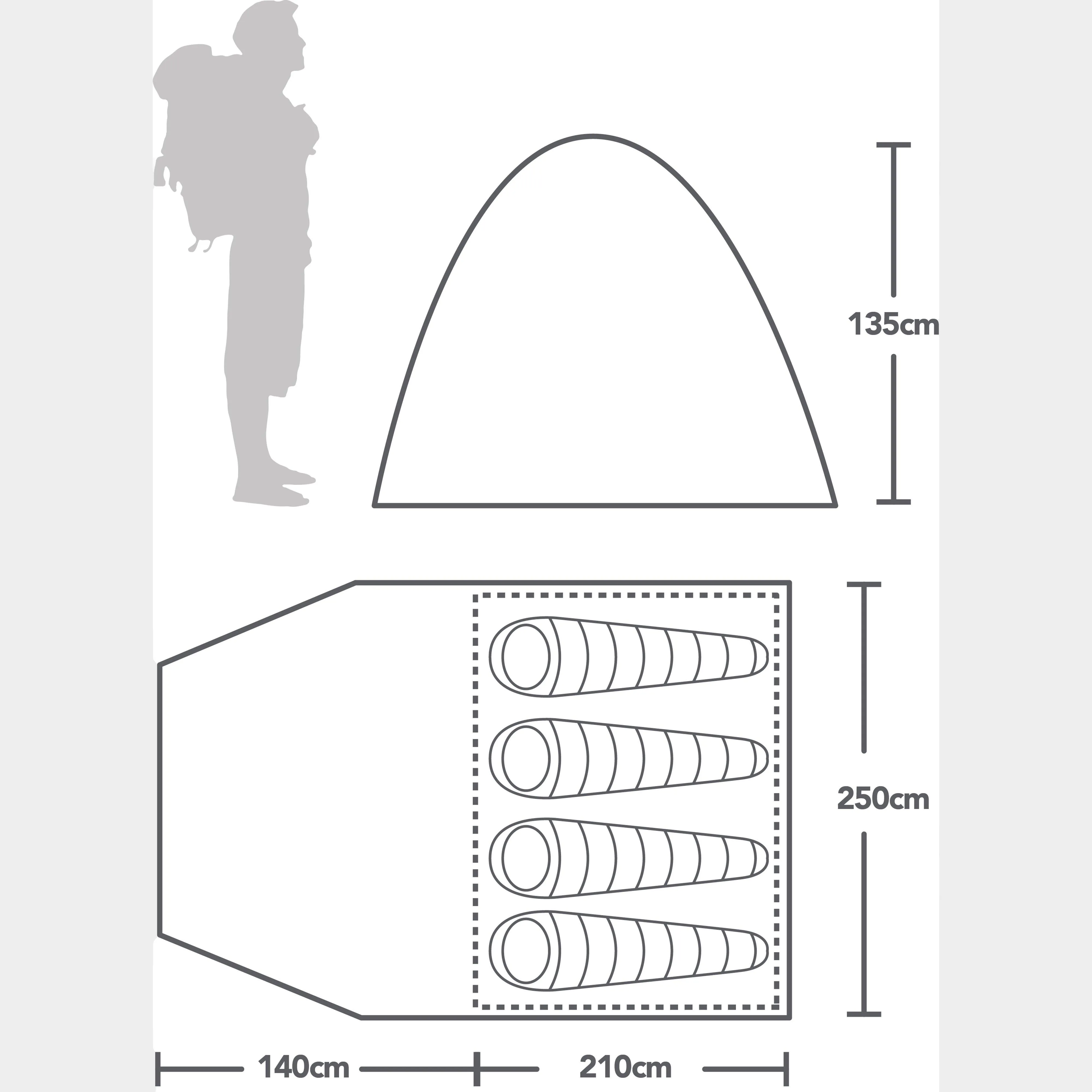 135cm

250cm

140cm

210cm